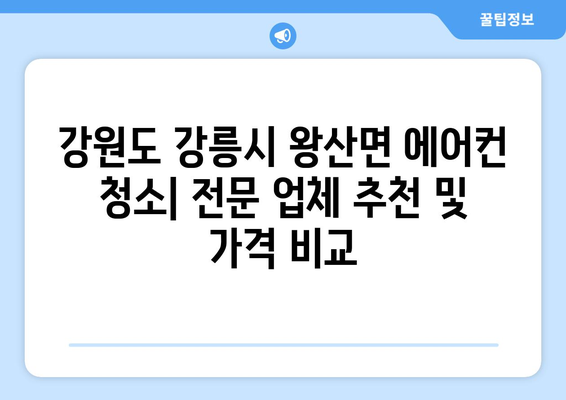 꿀팁정보

강원도 강릉시 왕산면 에어컨 청소| 전문 업체 추천 및 가격 비교